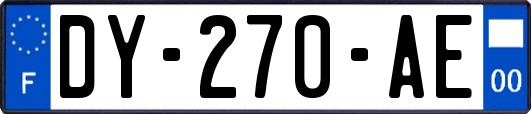 F
DY-270-AE
00